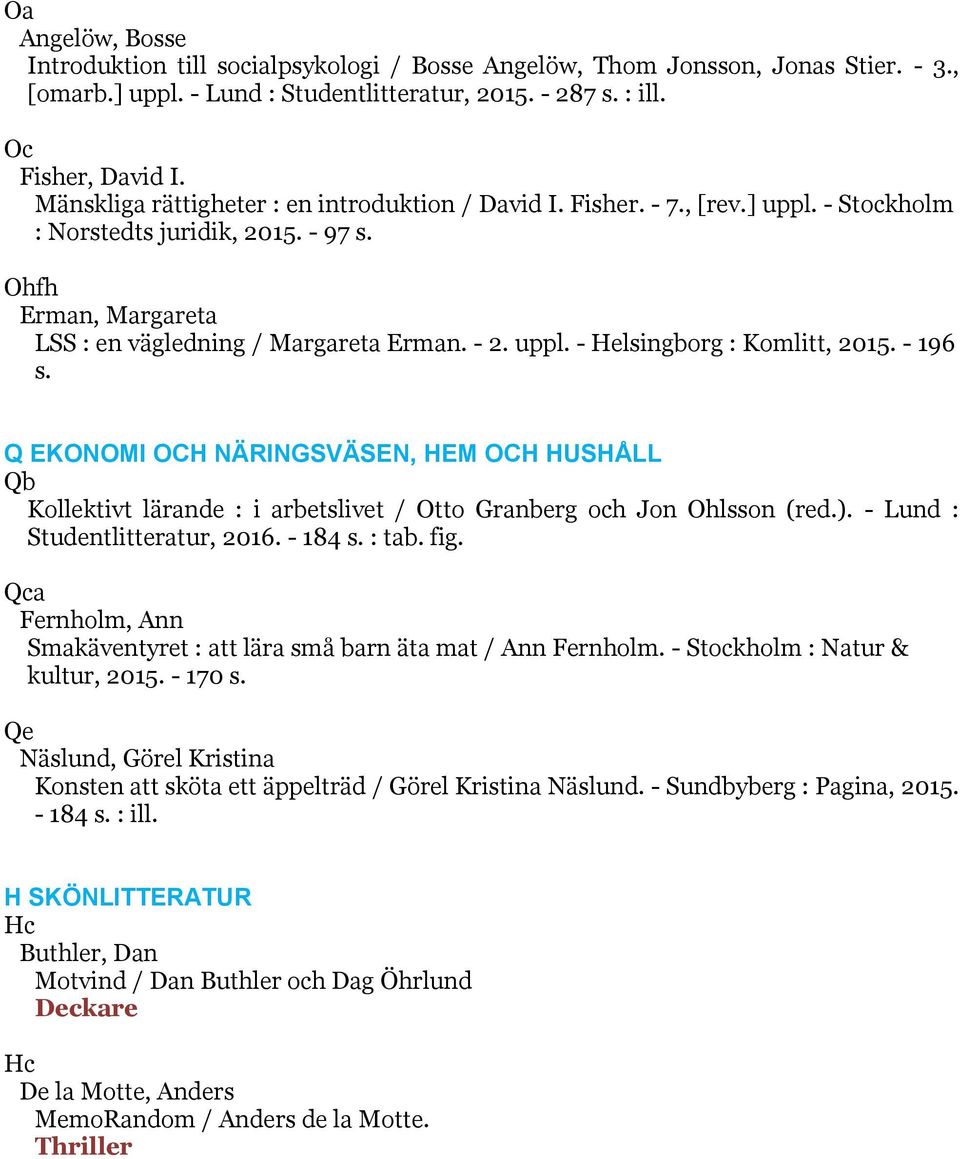 Oa
Angelöw, Bosse
Introduktion till socialpsykologi / Bosse Angelöw, Thom Jonsson, Jonas Stier. - 3., [omarb.] uppl. - Lund : Studentlitteratur, 2015. - 287 s. : ill.

Oc
Fisher, David I.
Mänskliga rättigheter : en introduktion / David I. Fisher. - 7., [rev.] uppl. - Stockholm : Norstedts juridik, 2015. - 97 s.

Ohfh
Erman, Margareta
LSS : en vägledning / Margareta Erman. - 2. uppl. - Helsingborg : Komlitt, 2015. - 196 s.

Q EKONOMI OCH NÄRINGSVÄSEN, HEM OCH HUSHÅLL
Qb
Kollektivt lärande : i arbetslivet / Otto Granberg och Jon Ohlsson (red.). - Lund : Studentlitteratur, 2016. - 184 s. : tab. fig.

Qca
Fernholm, Ann
Smakäventyret : att lära små barn äta mat / Ann Fernholm. - Stockholm : Natur & kultur, 2015. - 170 s.

Qe
Näslund, Görel Kristina
Konsten att sköta ett äppelträd / Görel Kristina Näslund. - Sundbyberg : Pagina, 2015. - 184 s. : ill.

H SKÖNLITTERATUR
Hc
Buthler, Dan
Motvind / Dan Buthler och Dag Öhrlund
Deckare

Hc
De la Motte, Anders
MemoRandom / Anders de la Motte.
Thriller